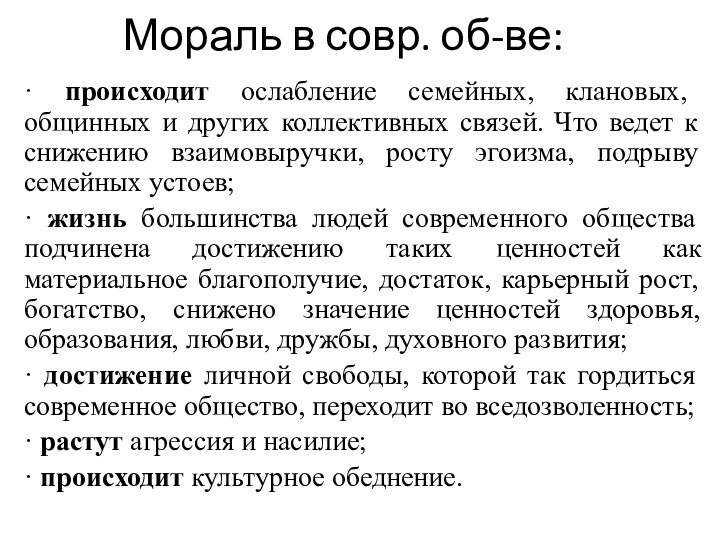 Мораль в совр. об-ве:

· происходит ослабление семейных, клановых, общинных и других коллективных связей. Что ведет к снижению взаимовыручки, росту эгоизма, подрыву семейных устоев;

· жизнь большинства людей современного общества подчинена достижению таких ценностей как материальное благополучие, достаток, карьерный рост, богатство, снижено значение ценностей здоровья, образования, любви, дружбы, духовного развития;

· достижение личной свободы, которой так гордиться современное общество, переходит во вседозволенность;

· растут агрессия и насилие;

· происходит культурное обеднение.